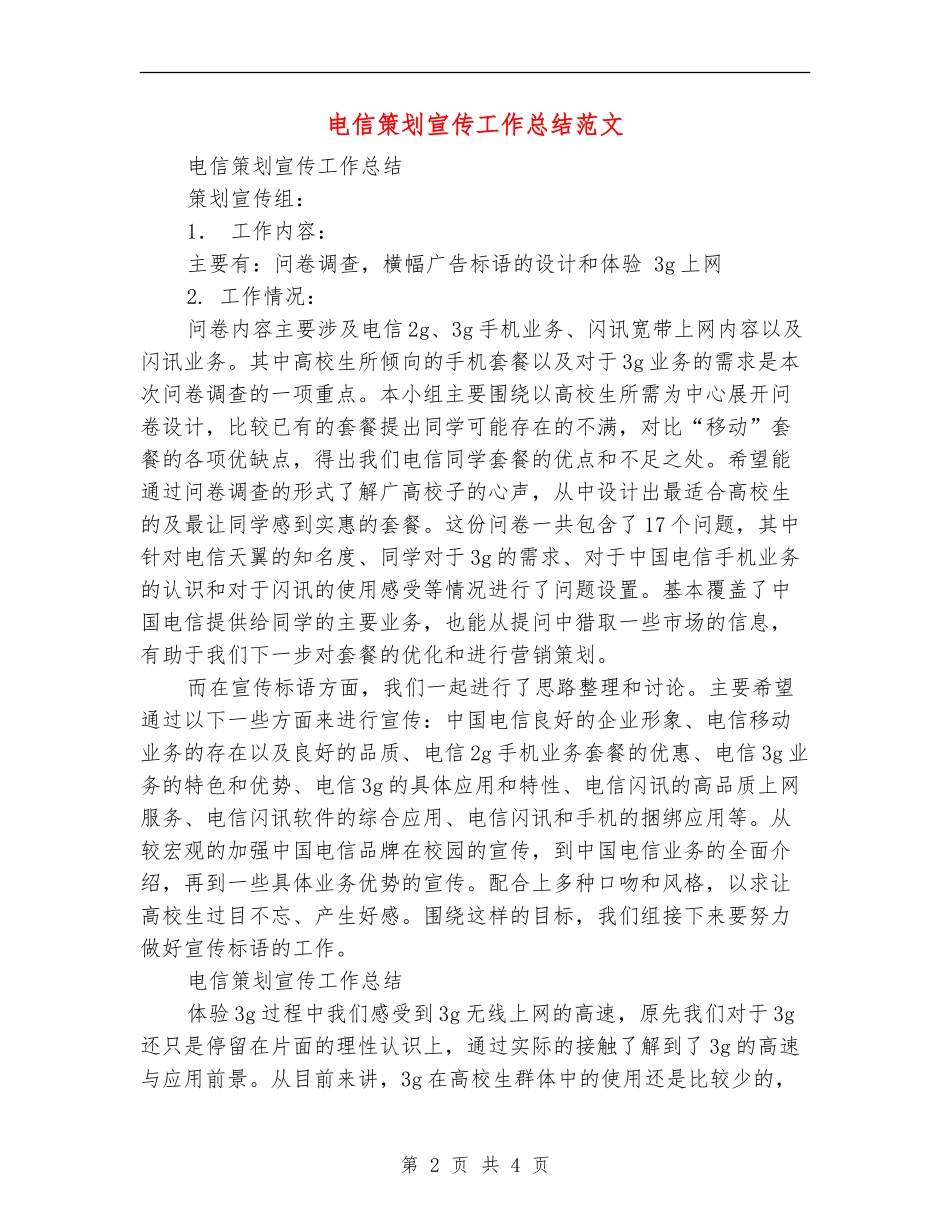 电信策划宣传工作总结范文

电信策划宣传工作总结

策划宣传组：

1. 工作内容：

主要有：问卷调查，横幅广告标语的设计和体验 3g上网

2. 工作情况：

问卷内容主要涉及电信2g、3g手机业务、闪讯宽带上网内容以及闪讯业务。其中高校生所倾向的手机套餐以及对于3g业务的需求是本次问卷调查的一项重点。本小组主要围绕以高校生所需为中心展开问卷设计，比较已有的套餐提出同学可能存在的不满，对比“移动”套餐的各项优缺点，得出我们电信同学套餐的优点和不足之处。希望能通过问卷调查的形式了解广高校子的心声，从中设计出最适合高校生的及最让同学感到实惠的套餐。这份问卷一共包含了17个问题，其中针对电信天翼的知名度、同学对于3g的需求、对于中国电信手机业务的认识和对于闪讯的使用感受等情况进行了问题设置。基本覆盖了中国电信提供给同学的主要业务，也能从提问中猎取一些市场的信息，有助于我们下一步对套餐的优化和进行营销策划。

而在宣传标语方面，我们一起进行了思路整理和讨论。主要希望通过以下一些方面来进行宣传：中国电信良好的企业形象、电信移动业务的存在以及良好的品质、电信2g手机业务套餐的优惠、电信3g业务的特色和优势、电信3g的具体应用和特性、电信闪讯的高品质上网服务、电信闪讯软件的综合应用、电信闪讯和手机的捆绑应用等。从较宏观的加强中国电信品牌在校园的宣传，到中国电信业务的全面介绍，再到一些具体业务优势的宣传。配合上多种口吻和风格，以求让高校生过目不忘、产生好感。围绕这样的目标，我们组接下来要努力做好宣传标语的工作。

电信策划宣传工作总结

体验3g过程中我们感受到3g无线上网的高速，原先我们对于3g还只是停留在片面的理性认识上，通过实际的接触了解到了3g的高速与应用前景。从目前来讲，3g在高校生群体中的使用还是比较少的，

第 2 页 共 4 页